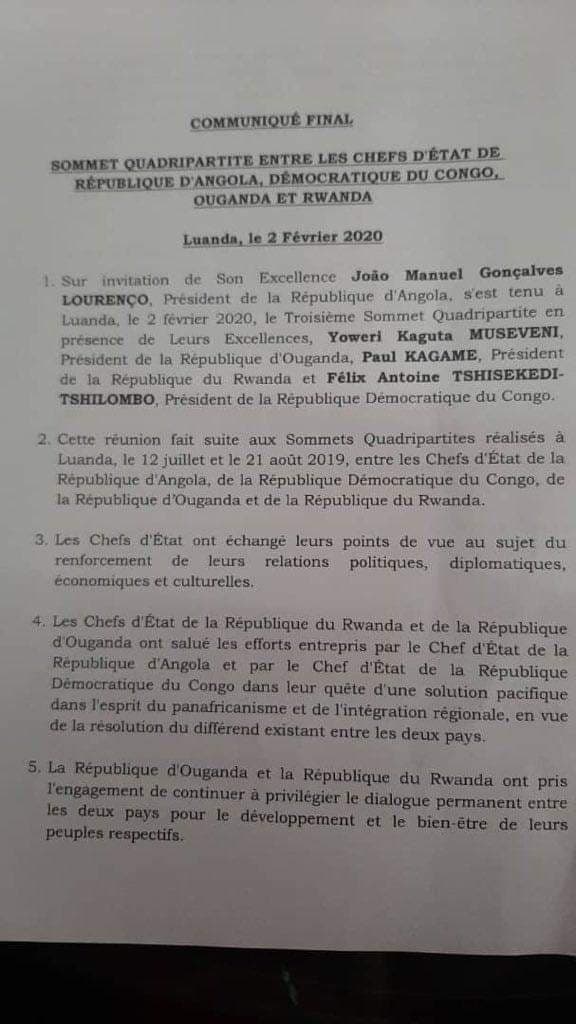 COMMUNIQUÉ FINAL

SOMMET QUADRIPARTITE ENTRE LES CHEFS D'ÉTAT DE RÉPUBLIQUE D'ANGOLA, DÉMOCRATIQUE DU CONGO, OUGANDA ET RWANDA

Luanda, le 2 Février 2020

1. Sur invitation de Son Excellence João Manuel Gonçalves LOURENÇO, Président de la République d'Angola, s'est tenu à Luanda, le 2 février 2020, le Troisième Sommet Quadripartite en présence de Leurs Excellences, Yoweri Kaguta MUSEVENI, Président de la République d'Ouganda, Paul KAGAME, Président de la République du Rwanda et Félix Antoine TSHISEKEDI-TSHILOMBO, Président de la République Démocratique du Congo.

2. Cette réunion fait suite aux Sommets Quadripartites réalisés à Luanda, le 12 juillet et le 21 août 2019, entre les Chefs d'État de la République d'Angola, de la République Démocratique du Congo, de la République d'Ouganda et de la République du Rwanda.

3. Les Chefs d'État ont échangé leurs points de vue au sujet du renforcement de leurs relations politiques, diplomatiques, économiques et culturelles.

4. Les Chefs d'État de la République du Rwanda et de la République d'Ouganda ont salué les efforts entrepris par le Chef d'État de la République d'Angola et par le Chef d'État de la République Démocratique du Congo dans leur quête d'une solution pacifique dans l'esprit du panafricanisme et de l'intégration régionale, en vue de la résolution du différend existant entre les deux pays.

5. La République d'Ouganda et la République du Rwanda ont pris l'engagement de continuer à privilégier le dialogue permanent entre les deux pays pour le développement et le bien-être de leurs peuples respectifs.